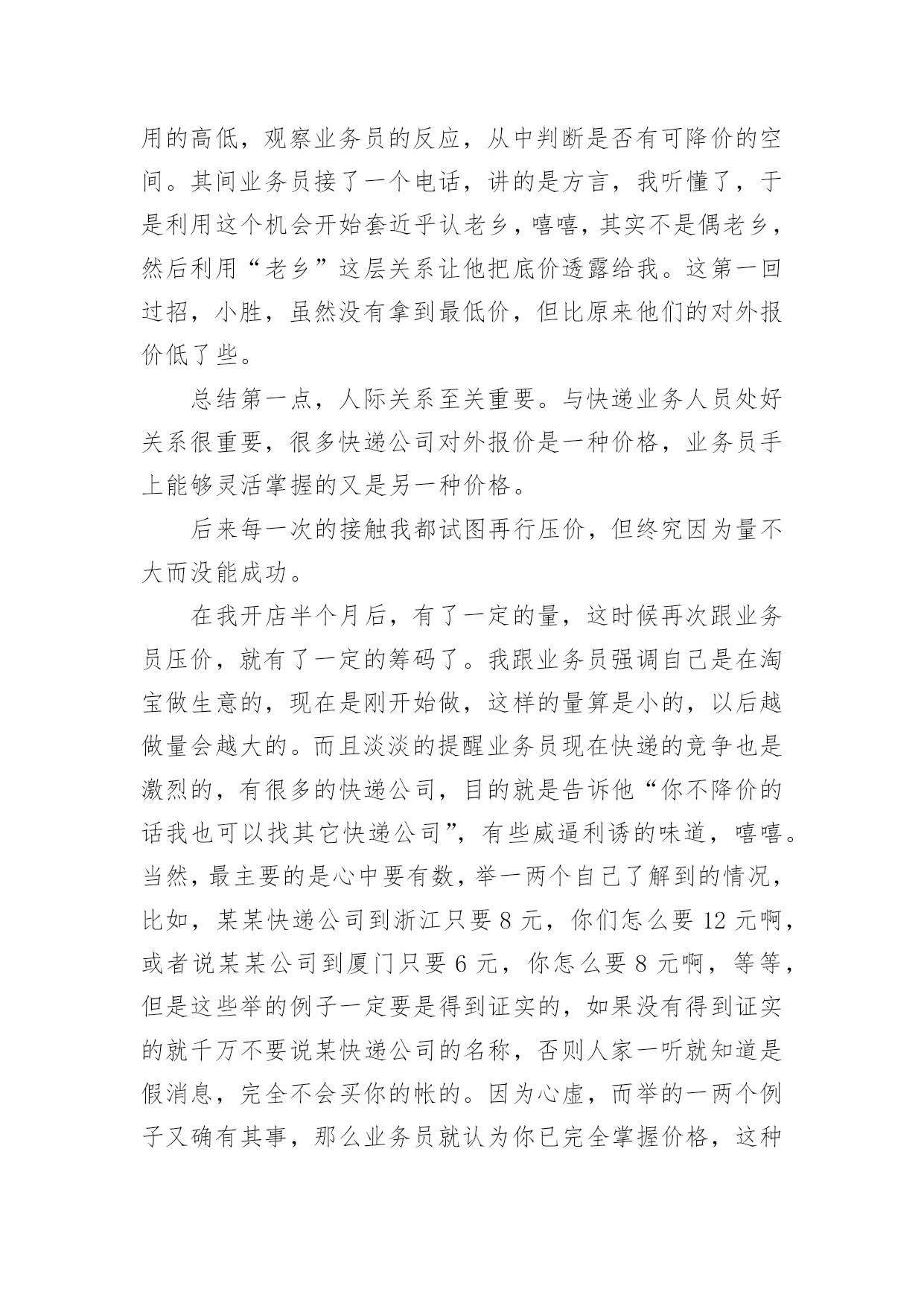 用的高低，观察业务员的反应，从中判断是否有可降价的空间。其间业务员接了一个电话，讲的是方言，我听懂了，于是利用这个机会开始套近乎认老乡，嘻嘻，其实不是偶老乡，然后利用“老乡”这层关系让他把底价透露给我。这第一回过招，小胜，虽然没有拿到最低价，但比原来他们的对外报价低了些。

总结第一点，人际关系至关重要。与快递业务人员处好关系很重要，很多快递公司对外报价是一种价格，业务员手上能够灵活掌握的又是另一种价格。

后来每一次的接触我都试图再行压价，但终究因为量不大而没能成功。

在我开店半个月后，有了一定的量，这时候再次跟业务员压价，就有了一定的筹码了。我跟业务员强调自己是在淘宝做生意的，现在是刚开始做，这样的量算是小的，以后越做量会越大的。而且淡淡的提醒业务员现在快递的竞争也是激烈的，有很多的快递公司，目的就是告诉他“你不降价的话我也可以找其它快递公司”，有些威逼利诱的味道，嘻嘻。当然，最主要的是心中要有数，举一两个自己了解到的情况，比如，某某快递公司到浙江只要 8 元，你们怎么要 12 元啊，或者说某某公司到厦门只要 6 元，你怎么要 8 元啊，等等，但是这些举的例子一定要是得到证实的，如果没有得到证实的就千万不要说某快递公司的名称，否则人家一听就知道是假消息，完全不会买你的帐的。因为心虚，而举的一两个例子又确有其事，那么业务员就认为你已完全掌握价格，这种